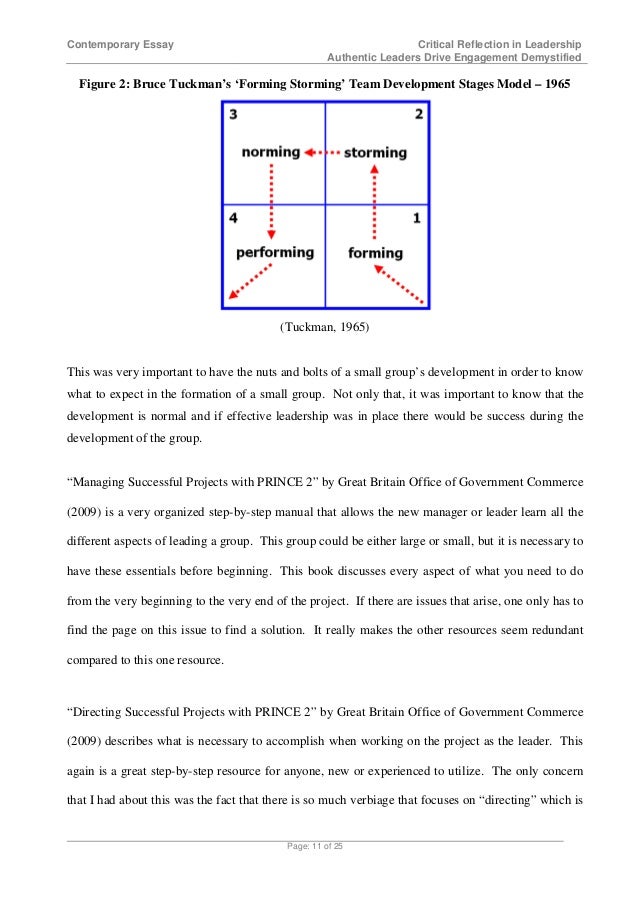 Contemporary Essay

Critical Reflection in Leadership
Authentic Leaders Drive Engagement Demystified

Figure 2: Bruce Tuckman's 'Forming Storming' Team Development Stages Model – 1965

3

2

norming

storming

4

1

performing

forming

(Tuckman, 1965)

This was very important to have the nuts and bolts of a small group's development in order to know what to expect in the formation of a small group. Not only that, it was important to know that the development is normal and if effective leadership was in place there would be success during the development of the group.

"Managing Successful Projects with PRINCE 2" by Great Britain Office of Government Commerce (2009) is a very organized step-by-step manual that allows the new manager or leader learn all the different aspects of leading a group. This group could be either large or small, but it is necessary to have these essentials before beginning. This book discusses every aspect of what you need to do from the very beginning to the very end of the project. If there are issues that arise, one only has to find the page on this issue to find a solution. It really makes the other resources seem redundant compared to this one resource.

"Directing Successful Projects with PRINCE 2" by Great Britain Office of Government Commerce (2009) describes what is necessary to accomplish when working on the project as the leader. This again is a great step-by-step resource for anyone, new or experienced to utilize. The only concern that I had about this was the fact that there is so much verbiage that focuses on "directing" which is

Page: 11 of 25